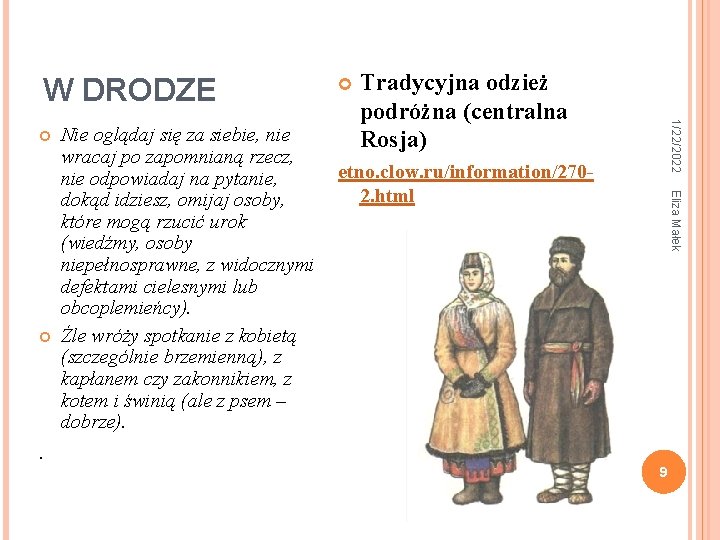 W DRODZE

Nie oglądaj się za siebie, nie wracaj po zapomnianą rzecz, nie odpowiadaj na pytanie, dokąd idziesz, omijaj osoby, które mogą rzucić urok (wiedźmy, osoby niepełnosprawne, z widocznymi defektami cielesnymi lub obcoplemieńcy).

Źle wróży spotkanie z kobietą (szczególnie brzemienną), z kapłanem czy zakonnikiem, z kotem i świnią (ale z psem – dobrze).

.

Tradycyjna odzież podróżna (centralna Rosja)

etno.clow.ru/information/270-2.html

1/22/2022

Eliza Małek

9